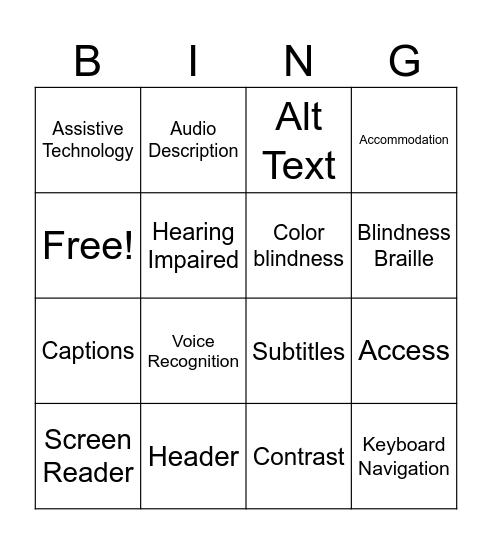 | B | I | N | G |
|---|---|---|---|
| Assistive Technology | Audio Description | Alt Text | Accommodation |
| Free! | Hearing Impaired | Color blindness | Blindness Braille |
| Captions | Voice Recognition | Subtitles | Access |
| Screen Reader | Header | Contrast | Keyboard Navigation |